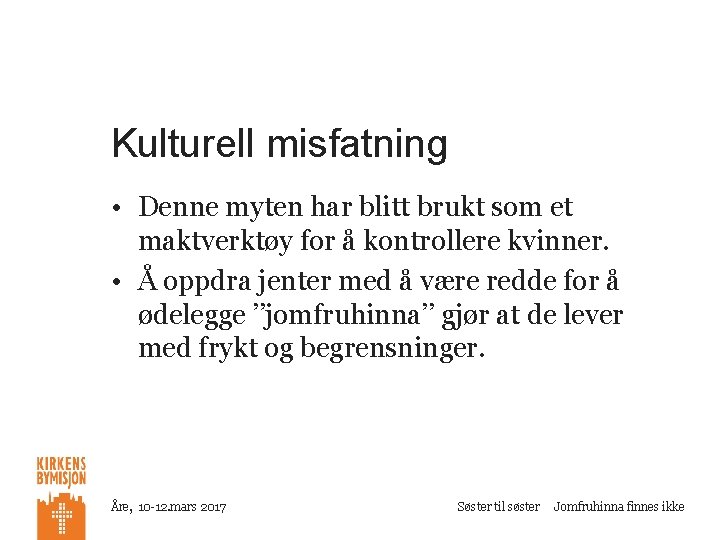 Kulturell misfatning

• Denne myten har blitt brukt som et maktverktøy for å kontrollere kvinner.
• Å oppdra jenter med å være redde for å ødelegge "jomfruhinna" gjør at de lever med frykt og begrensninger.

KIRKENS
BYMISJON

Åre, 10-12.mars 2017

Søster til søster Jomfruhinna finnes ikke